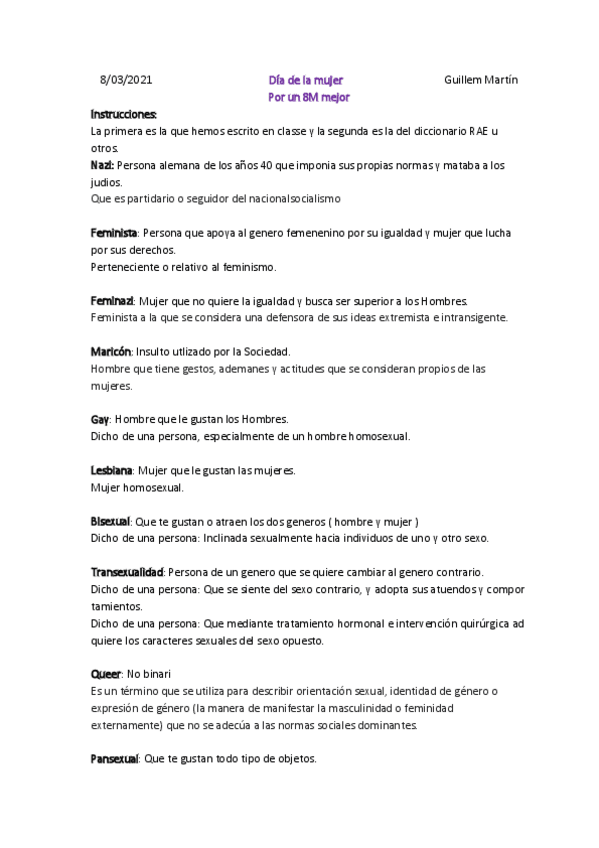 8/03/2021

Día de la mujer
Por un 8M mejor

Guillem Martín

Instrucciones:
La primera es la que hemos escrito en classe y la segunda es la del diccionario RAE u otros.
Nazi: Persona alemana de los años 40 que imponia sus propias normas y mataba a los judios.
Que es partidario o seguidor del nacionalsocialismo

Feminista: Persona que apoya al genero femenenino por su igualdad y mujer que lucha por sus derechos.
Perteneciente o relativo al feminismo.

Feminazi: Mujer que no quiere la igualdad y busca ser superior a los Hombres.
Feminista a la que se considera una defensora de sus ideas extremista e intransigente.

Maricón: Insulto utlizado por la Sociedad.
Hombre que tiene gestos, ademanes y actitudes que se consideran propios de las mujeres.

Gay: Hombre que le gustan los Hombres.
Dicho de una persona, especialmente de un hombre homosexual.

Lesbiana: Mujer que le gustan las mujeres.
Mujer homosexual.

Bisexual: Que te gustan o atraen los dos generos ( hombre y mujer )
Dicho de una persona: Inclinada sexualmente hacia individuos de uno y otro sexo.

Transexualidad: Persona de un genero que se quiere cambiar al genero contrario.
Dicho de una persona: Que se siente del sexo contrario, y adopta sus atuendos y compor tamientos.
Dicho de una persona: Que mediante tratamiento hormonal e intervención quirúrgica ad quiere los caracteres sexuales del sexo opuesto.

Queer: No binari
Es un término que se utiliza para describir orientación sexual, identidad de género o expresión de género (la manera de manifestar la masculinidad o feminidad externamente) que no se adecúa a las normas sociales dominantes.

Pansexual: Que te gustan todo tipo de objetos.